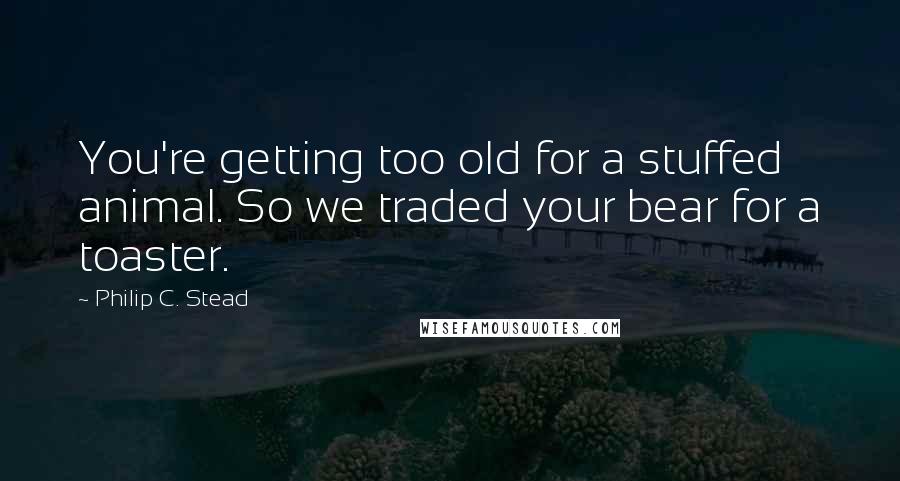 You're getting too old for a stuffed animal. So we traded your bear for a toaster.

~ Philip C. Stead

WISEFAMOUSQUOTES.COM